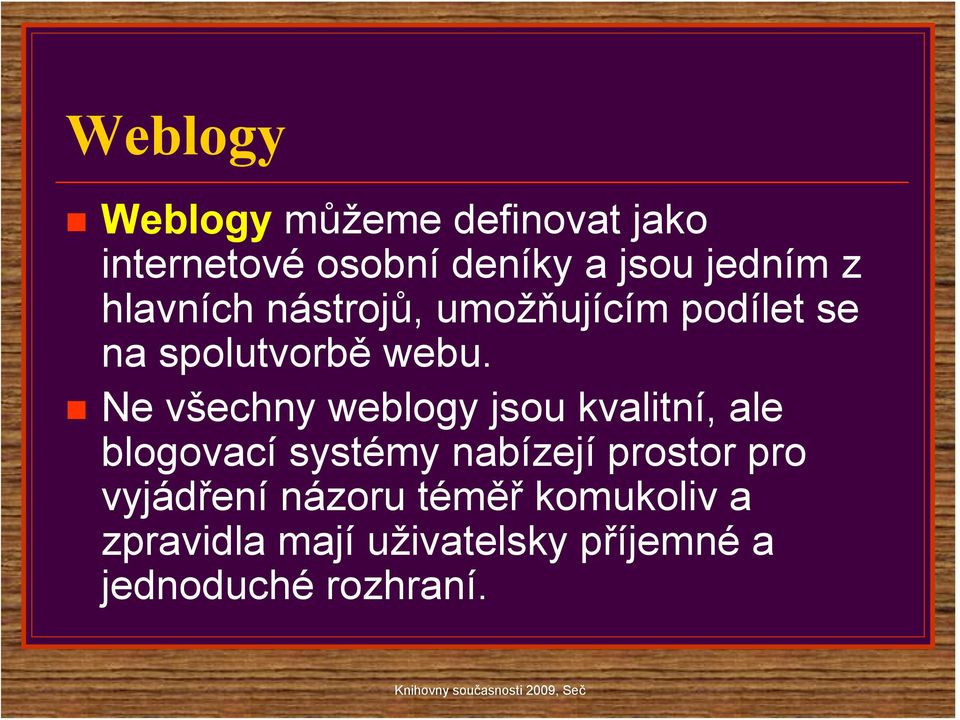 Weblogy

Weblogy můžeme definovat jako internetové osobní deníky a jsou jedním z hlavních nástrojů, umožňujícím podílet se na spolutvorbě webu.

Ne všechny weblogy jsou kvalitní, ale blogovací systémy nabízejí prostor pro vyjádření názoru téměř komukoliv a zpravidla mají uživatelsky příjemné a jednoduché rozhraní.

Knihovny současnosti 2009, Seč